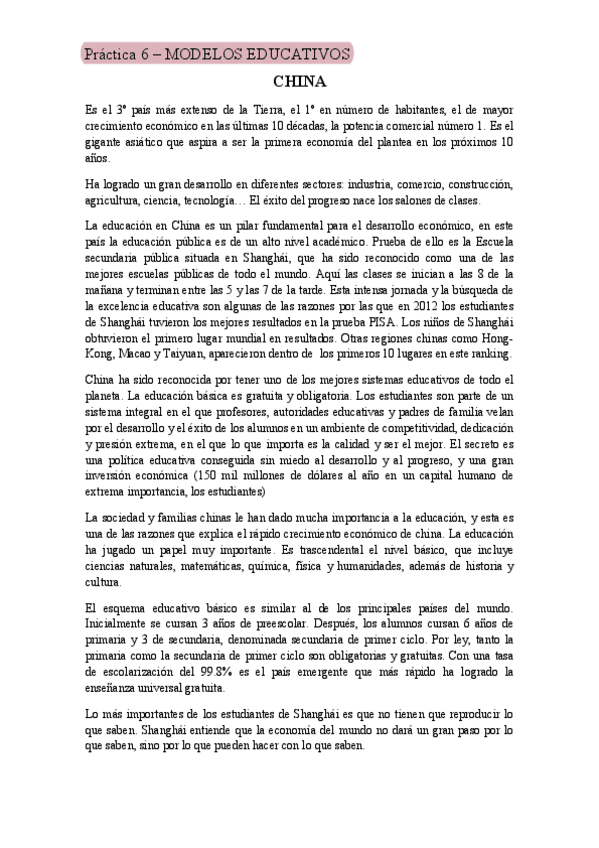 Práctica 6 – MODELOS EDUCATIVOS

CHINA

Es el 3º país más extenso de la Tierra, el 1º en número de habitantes, el de mayor crecimiento económico en las últimas 10 décadas, la potencia comercial número 1. Es el gigante asiático que aspira a ser la primera economía del plantea en los próximos 10 años.

Ha logrado un gran desarrollo en diferentes sectores: industria, comercio, construcción, agricultura, ciencia, tecnología… El éxito del progreso nace los salones de clases.

La educación en China es un pilar fundamental para el desarrollo económico, en este país la educación pública es de un alto nivel académico. Prueba de ello es la Escuela secundaria pública situada en Shanghái, que ha sido reconocido como una de las mejores escuelas públicas de todo el mundo. Aquí las clases se inician a las 8 de la mañana y terminan entre las 5 y las 7 de la tarde. Esta intensa jornada y la búsqueda de la excelencia educativa son algunas de las razones por las que en 2012 los estudiantes de Shanghái tuvieron los mejores resultados en la prueba PISA. Los niños de Shanghái obtuvieron el primero lugar mundial en resultados. Otras regiones chinas como Hong-Kong, Macao y Taiyuan, aparecieron dentro de los primeros 10 lugares en este ranking.

China ha sido reconocida por tener uno de los mejores sistemas educativos de todo el planeta. La educación básica es gratuita y obligatoria. Los estudiantes son parte de un sistema integral en el que profesores, autoridades educativas y padres de familia velan por el desarrollo y el éxito de los alumnos en un ambiente de competitividad, dedicación y presión extrema, en el que lo que importa es la calidad y ser el mejor. El secreto es una política educativa conseguida sin miedo al desarrollo y al progreso, y una gran inversión económica (150 mil millones de dólares al año en un capital humano de extrema importancia, los estudiantes)

La sociedad y familias chinas le han dado mucha importancia a la educación, y esta es una de las razones que explica el rápido crecimiento económico de china. La educación ha jugado un papel muy importante. Es trascendental el nivel básico, que incluye ciencias naturales, matemáticas, química, física y humanidades, además de historia y cultura.

El esquema educativo básico es similar al de los principales países del mundo. Inicialmente se cursan 3 años de preescolar. Después, los alumnos cursan 6 años de primaria y 3 de secundaria, denominada secundaria de primer ciclo. Por ley, tanto la primaria como la secundaria de primer ciclo son obligatorias y gratuitas. Con una tasa de escolarización del 99.8% es el país emergente que más rápido ha logrado la enseñanza universal gratuita.

Lo más importantes de los estudiantes de Shanghái es que no tienen que reproducir lo que saben. Shanghái entiende que la economía del mundo no dará un gran paso por lo que saben, sino por lo que pueden hacer con lo que saben.